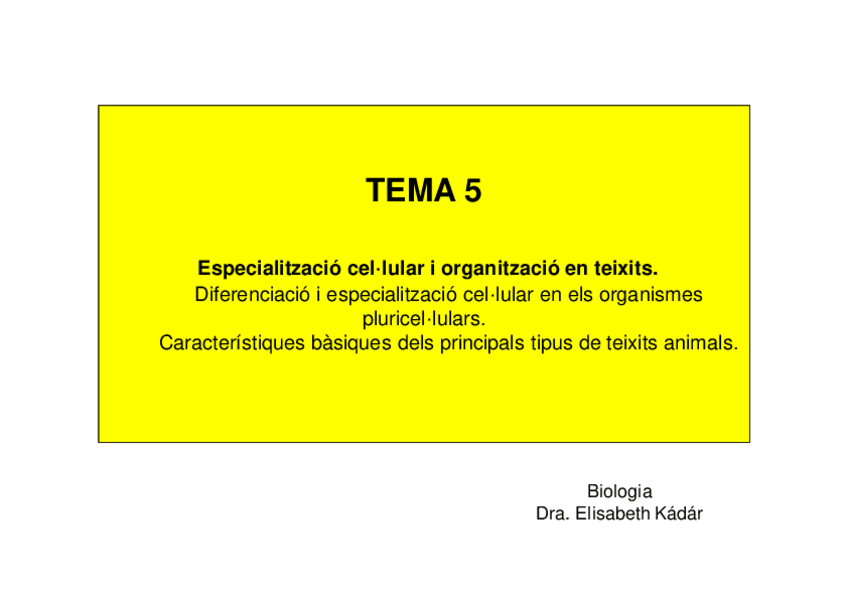 TEMA 5

Especialització cel·lular i organització en teixits.

Diferenciació i especialització cel·lular en els organismes pluricel·lulars.

Característiques bàsiques dels principals tipus de teixits animals.

Biologia
Dra. Elisabeth Kádár